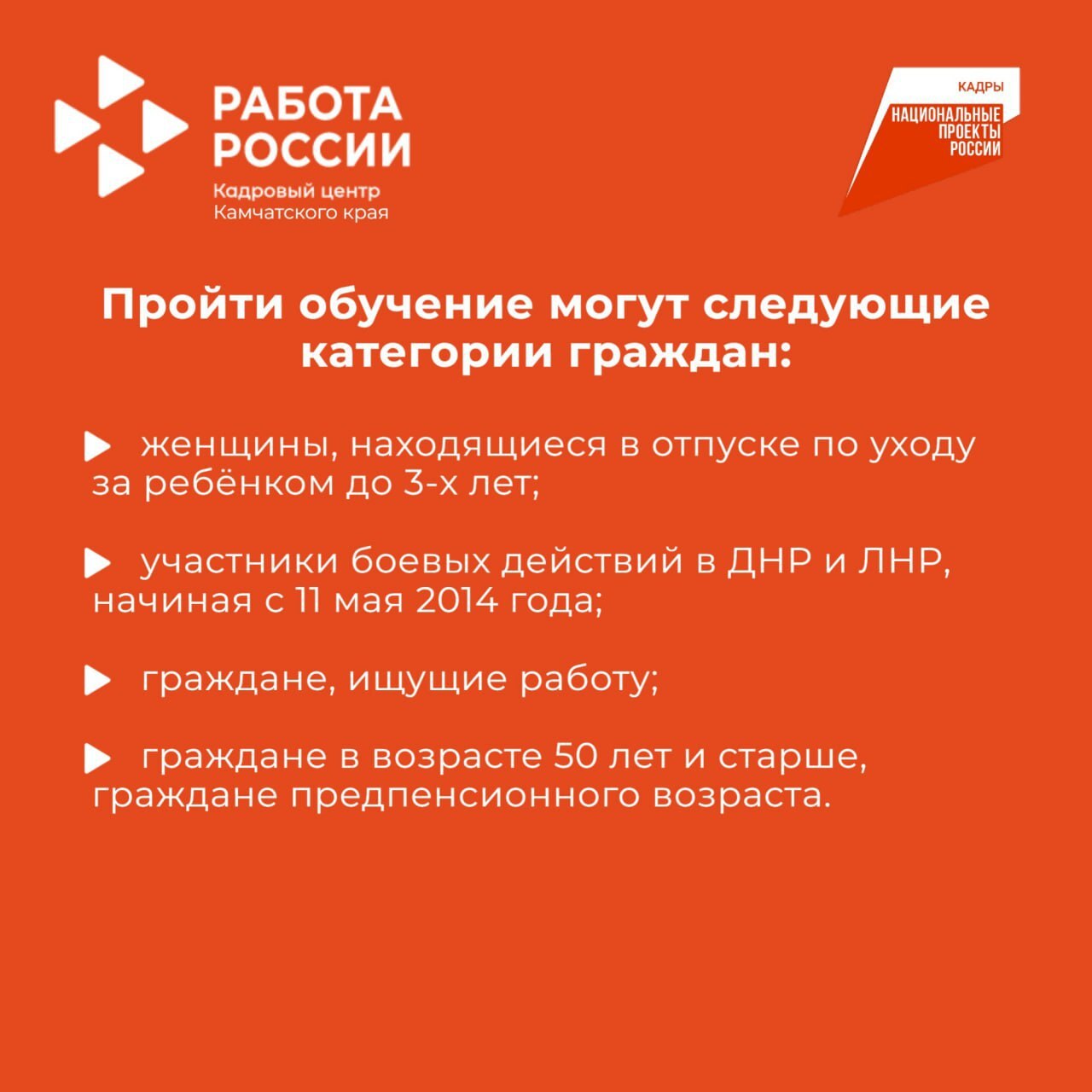 РАБОТА
РОССИИ
Кадровый центр
Камчатского края

КАДРЫ
НАЦИОНАЛЬНЫЕ
ПРОЕКТЫ
РОССИИ

Пройти обучение могут следующие категории граждан:

▶ женщины, находящиеся в отпуске по уходу за ребёнком до 3-х лет;

▶ участники боевых действий в ДНР и ЛНР, начиная с 11 мая 2014 года;

▶ граждане, ищущие работу;

▶ граждане в возрасте 50 лет и старше, граждане предпенсионного возраста.